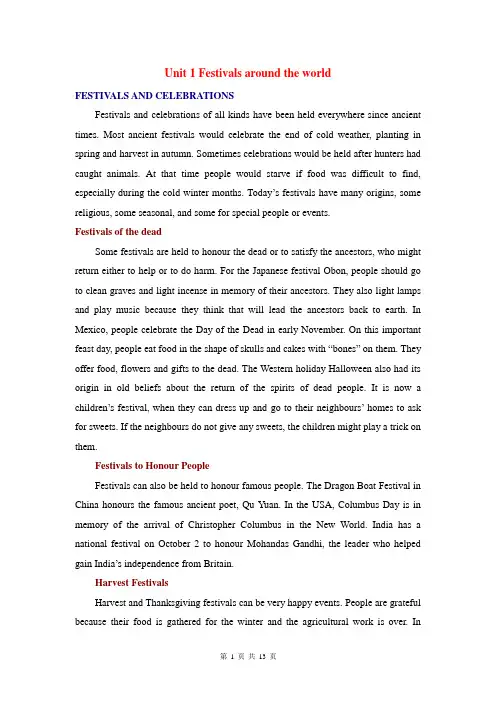 Unit 1 Festivals around the world

FESTIVALS AND CELEBRATIONS

Festivals and celebrations of all kinds have been held everywhere since ancient times. Most ancient festivals would celebrate the end of cold weather, planting in spring and harvest in autumn. Sometimes celebrations would be held after hunters had caught animals. At that time people would starve if food was difficult to find, especially during the cold winter months. Today's festivals have many origins, some religious, some seasonal, and some for special people or events.

Festivals of the dead

Some festivals are held to honour the dead or to satisfy the ancestors, who might return either to help or to do harm. For the Japanese festival Obon, people should go to clean graves and light incense in memory of their ancestors. They also light lamps and play music because they think that will lead the ancestors back to earth. In Mexico, people celebrate the Day of the Dead in early November. On this important feast day, people eat food in the shape of skulls and cakes with "bones" on them. They offer food, flowers and gifts to the dead. The Western holiday Halloween also had its origin in old beliefs about the return of the spirits of dead people. It is now a children's festival, when they can dress up and go to their neighbours' homes to ask for sweets. If the neighbours do not give any sweets, the children might play a trick on them.

Festivals to Honour People

Festivals can also be held to honour famous people. The Dragon Boat Festival in China honours the famous ancient poet, Qu Yuan. In the USA, Columbus Day is in memory of the arrival of Christopher Columbus in the New World. India has a national festival on October 2 to honour Mohandas Gandhi, the leader who helped gain India's independence from Britain.

Harvest Festivals

Harvest and Thanksgiving festivals can be very happy events. People are grateful because their food is gathered for the winter and the agricultural work is over. In

第 1 页 共 13 页